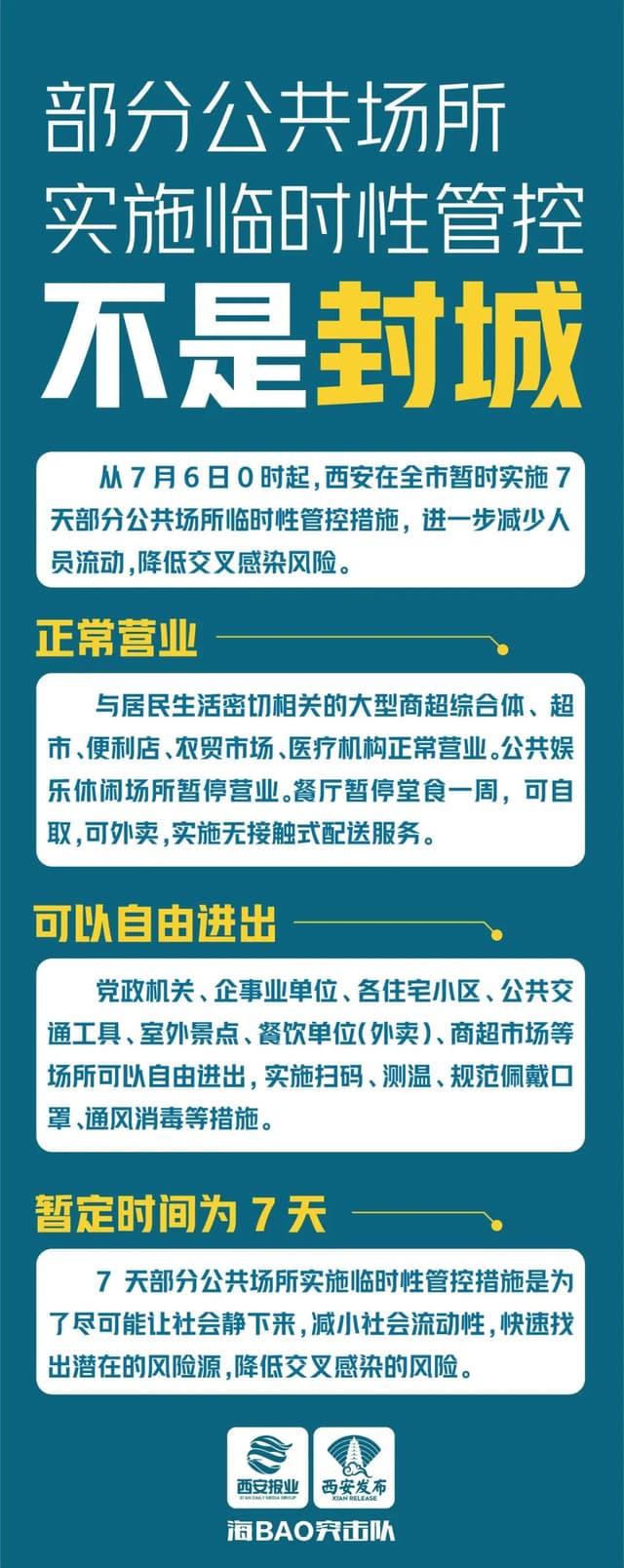 部分公共场所
实施临时性管控
不是封城

从 7 月 6 日 0 时起，西安在全市暂时实施 7 天部分公共场所临时性管控措施，进一步减少人员流动，降低交叉感染风险。

正常营业

与居民生活密切相关的大型商超综合体、超市、便利店、农贸市场、医疗机构正常营业。公共娱乐休闲场所暂停营业。餐厅暂停堂食一周，可自取，可外卖，实施无接触式配送服务。

可以自由进出

党政机关、企事业单位、各住宅小区、公共交通工具、室外景点、餐饮单位（外卖）、商超市场等场所可以自由进出，实施扫码、测温、规范佩戴口罩、通风消毒等措施。

暂定时间为 7 天

7 天部分公共场所实施临时性管控措施是为了尽可能让社会静下来，减小社会流动性，快速找出潜在的风险源，降低交叉感染的风险。

西安报业
XI'AN DAILY MEDIA GROUP
西安发布
XIAN RELEASE
海BAO突击队